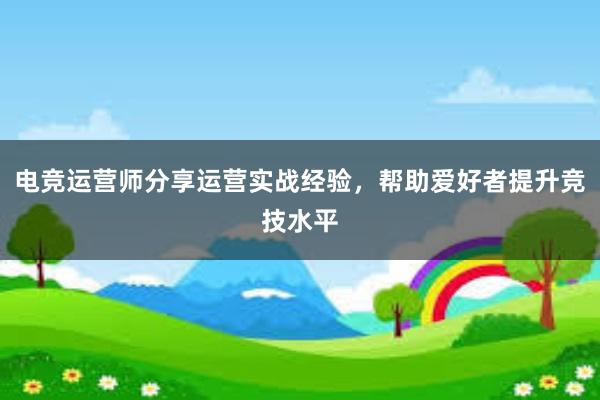 电竞运营师分享运营实战经验，帮助爱好者提升竞技水平